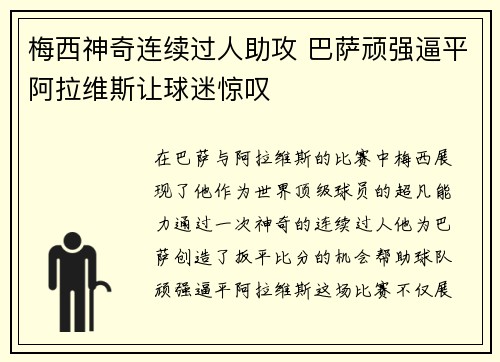 梅西神奇连续过人助攻 巴萨顽强逼平阿拉维斯让球迷惊叹

在巴萨与阿拉维斯的比赛中梅西展现了他作为世界顶级球员的超凡能力通过一次神奇的连续过人他为巴萨创造了扳平比分的机会帮助球队顽强逼平阿拉维斯这场比赛不仅展